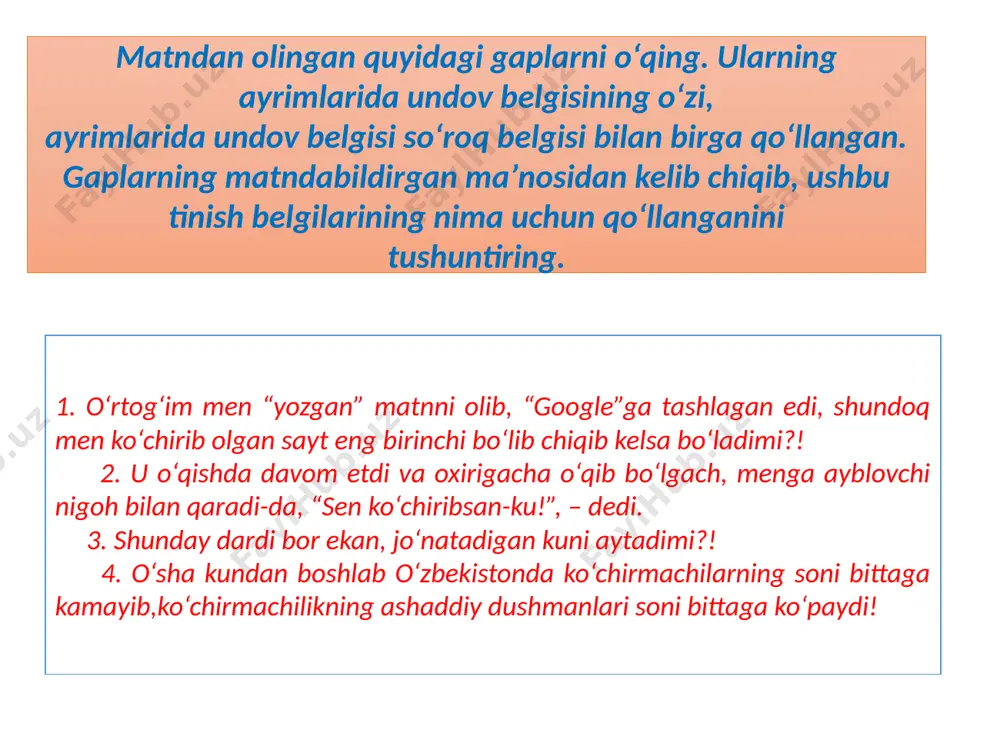 Matndan olingan quyidagi gaplarni o‘qing. Ularning ayrimlarida undov belgisining o‘zi,
ayrimlarida undov belgisi so‘roq belgisi bilan birga qo‘llangan. Gaplarning matndabildirgan ma’nosidan kelib chiqib, ushbu tinish belgilarining nima uchun qo‘llanganini tushuntiring.

1. O‘rtog‘im men “yozgan” matnni olib, “Google”ga tashlagan edi, shundoq men ko‘chirib olgan sayt eng birinchi bo‘lib chiqib kelsa bo‘ladimi?!
2. U o‘qishda davom etdi va oxirigacha o‘qib bo‘lgach, menga ayblovchi nigoh bilan qaradi-da, “Sen ko‘chiribsan-ku!”, – dedi.
3. Shunday dardi bor ekan, jo‘natadigan kuni aytadimi?!
4. O‘sha kundan boshlab O‘zbekistonda ko‘chirmachilarning soni bittaga kamayib,ko‘chirmachilikning ashaddiy dushmanlari soni bittaga ko‘paydi!

FaylHub.uz